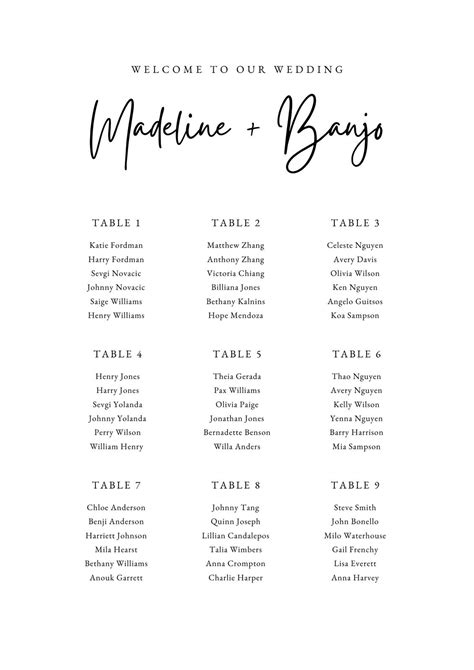 WELCOME TO OUR WEDDING

Madeline + Banjo

TABLE 1

Katie Fordman
Harry Fordman
Sevgi Novacic
Johnny Novacic
Saige Williams
Henry Williams

TABLE 2

Matthew Zhang
Anthony Zhang
Victoria Chiang
Billiana Jones
Bethany Kalnins
Hope Mendoza

TABLE 3

Celeste Nguyen
Avery Davis
Olivia Wilson
Ken Nguyen
Angelo Guitsos
Koa Sampson

TABLE 4

Henry Jones
Harry Jones
Sevgi Yolanda
Johnny Yolanda
Perry Wilson
William Henry

TABLE 5

Theia Gerada
Pax Williams
Olivia Paige
Jonathan Jones
Bernadette Benson
Willa Anders

TABLE 6

Thao Nguyen
Avery Nguyen
Kelly Wilson
Yenna Nguyen
Barry Harrison
Mia Sampson

TABLE 7

Chloe Anderson
Benji Anderson
Harriett Johnson
Mila Hearst
Bethany Williams
Anouk Garrett

TABLE 8

Johnny Tang
Quinn Joseph
Lillian Candalepos
Talia Wimbers
Anna Crompton
Charlie Harper

TABLE 9

Steve Smith
John Bonello
Milo Waterhouse
Gail Frenchy
Lisa Everett
Anna Harvey